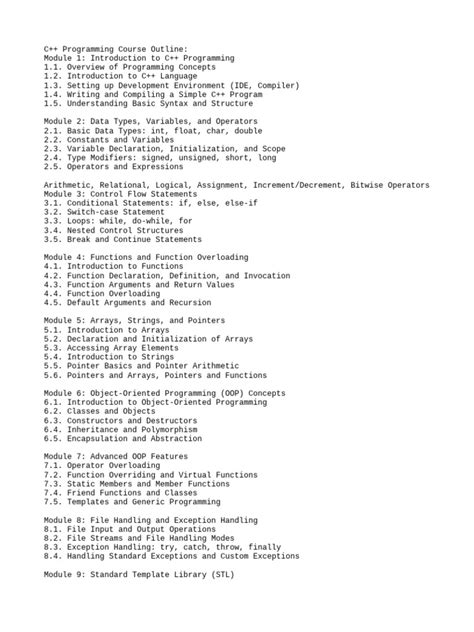 C++ Programming Course Outline:
Module 1: Introduction to C++ Programming
1.1. Overview of Programming Concepts
1.2. Introduction to C++ Language
1.3. Setting up Development Environment (IDE, Compiler)
1.4. Writing and Compiling a Simple C++ Program
1.5. Understanding Basic Syntax and Structure

Module 2: Data Types, Variables, and Operators
2.1. Basic Data Types: int, float, char, double
2.2. Constants and Variables
2.3. Variable Declaration, Initialization, and Scope
2.4. Type Modifiers: signed, unsigned, short, long
2.5. Operators and Expressions

Arithmetic, Relational, Logical, Assignment, Increment/Decrement, Bitwise Operators
Module 3: Control Flow Statements
3.1. Conditional Statements: if, else, else-if
3.2. Switch-case Statement
3.3. Loops: while, do-while, for
3.4. Nested Control Structures
3.5. Break and Continue Statements

Module 4: Functions and Function Overloading
4.1. Introduction to Functions
4.2. Function Declaration, Definition, and Invocation
4.3. Function Arguments and Return Values
4.4. Function Overloading
4.5. Default Arguments and Recursion

Module 5: Arrays, Strings, and Pointers
5.1. Introduction to Arrays
5.2. Declaration and Initialization of Arrays
5.3. Accessing Array Elements
5.4. Introduction to Strings
5.5. Pointer Basics and Pointer Arithmetic
5.6. Pointers and Arrays, Pointers and Functions

Module 6: Object-Oriented Programming (OOP) Concepts
6.1. Introduction to Object-Oriented Programming
6.2. Classes and Objects
6.3. Constructors and Destructors
6.4. Inheritance and Polymorphism
6.5. Encapsulation and Abstraction

Module 7: Advanced OOP Features
7.1. Operator Overloading
7.2. Function Overriding and Virtual Functions
7.3. Static Members and Member Functions
7.4. Friend Functions and Classes
7.5. Templates and Generic Programming

Module 8: File Handling and Exception Handling
8.1. File Input and Output Operations
8.2. File Streams and File Handling Modes
8.3. Exception Handling: try, catch, throw, finally
8.4. Handling Standard Exceptions and Custom Exceptions

Module 9: Standard Template Library (STL)